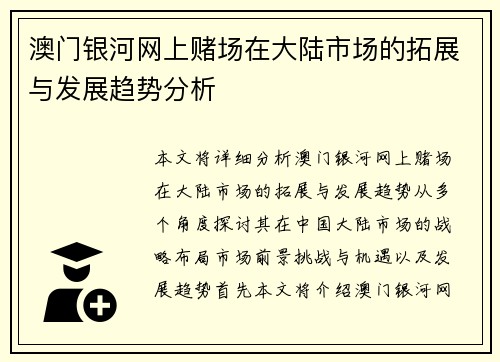 澳门银河网上赌场在大陆市场的拓展与发展趋势分析

本文将详细分析澳门银河网上赌场在大陆市场的拓展与发展趋势从多个角度探讨其在中国大陆市场的战略布局市场前景挑战与机遇以及发展趋势首先本文将介绍澳门银河网